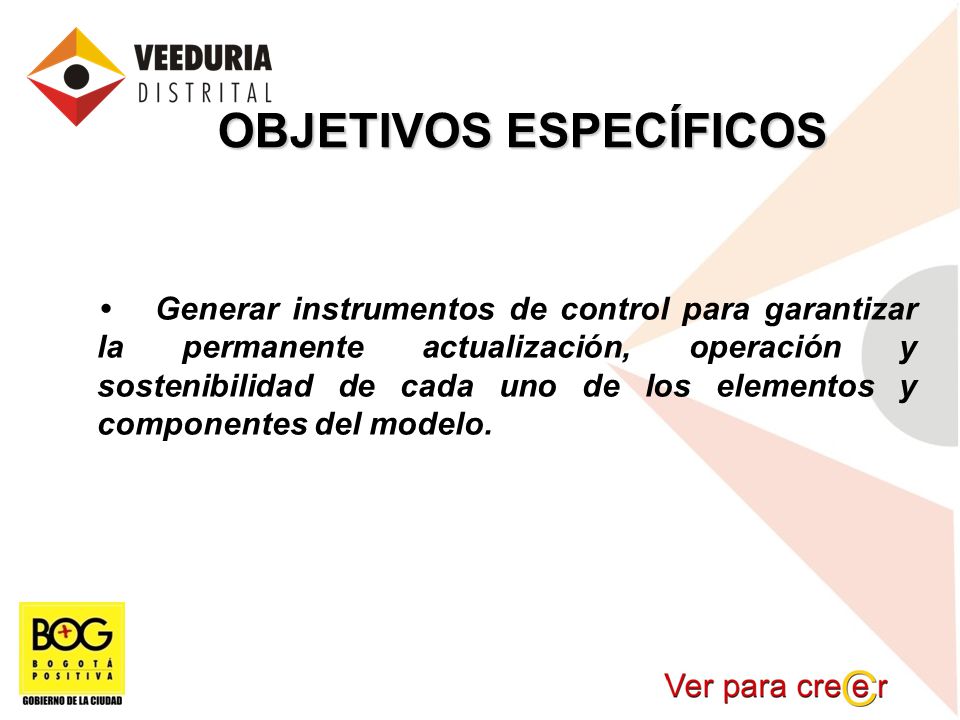 VEEDURIA
DISTRITAL

OBJETIVOS ESPECÍFICOS

• Generar instrumentos de control para garantizar la permanente actualización, operación y sostenibilidad de cada uno de los elementos y componentes del modelo.

BOG
BOGOTÁ
POSITIVA
GOBIERNO DE LA CIUDAD

Ver para creer